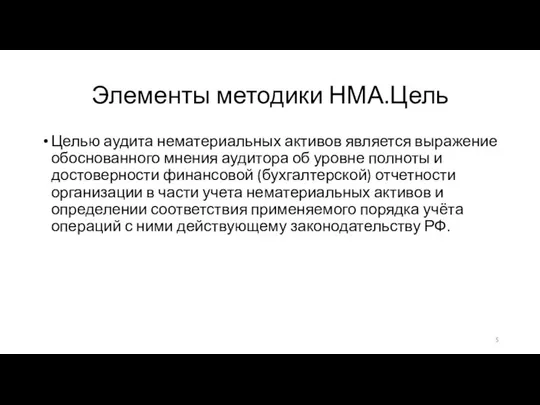 Элементы методики НМА.Цель

• Целью аудита нематериальных активов является выражение обоснованного мнения аудитора об уровне полноты и достоверности финансовой (бухгалтерской) отчетности организации в части учета нематериальных активов и определении соответствия применяемого порядка учёта операций с ними действующему законодательству РФ.

5